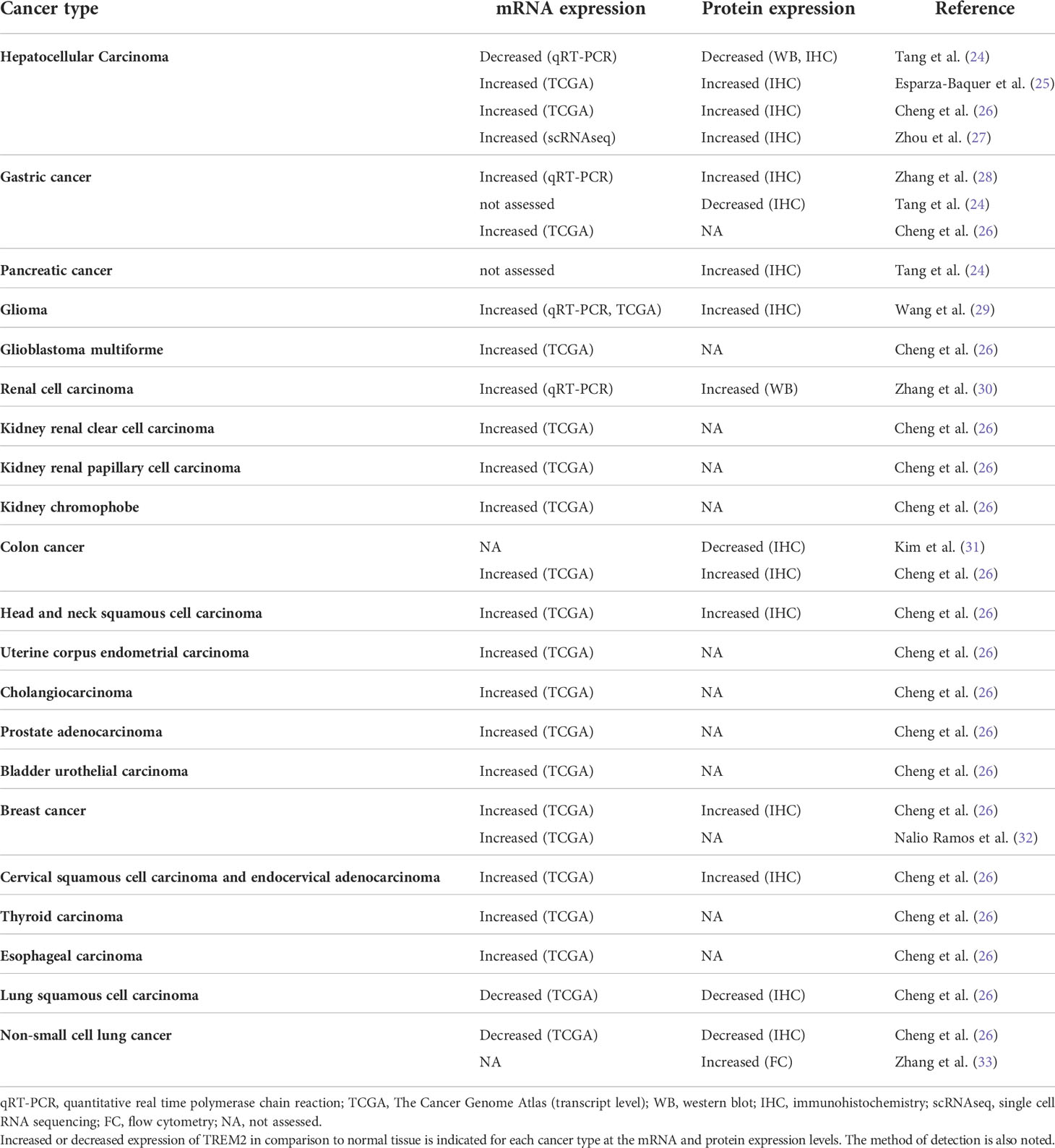 | Cancer type | mRNA expression | Protein expression | Reference |
|---|---|---|---|
| Hepatocellular Carcinoma | Decreased (qRT-PCR) | Decreased (WB, IHC) | Tang et al. (24) |
| | Increased (TCGA) | Increased (IHC) | Esparza-Baquer et al. (25) |
| | Increased (TCGA) | Increased (IHC) | Cheng et al. (26) |
| | Increased (scRNAseq) | Increased (IHC) | Zhou et al. (27) |
| Gastric cancer | Increased (qRT-PCR) | Increased (IHC) | Zhang et al. (28) |
| | not assessed | Decreased (IHC) | Tang et al. (24) |
| | Increased (TCGA) | NA | Cheng et al. (26) |
| Pancreatic cancer | not assessed | Increased (IHC) | Tang et al. (24) |
| Glioma | Increased (qRT-PCR, TCGA) | Increased (IHC) | Wang et al. (29) |
| Glioblastoma multiforme | Increased (TCGA) | NA | Cheng et al. (26) |
| Renal cell carcinoma | Increased (qRT-PCR) | Increased (WB) | Zhang et al. (30) |
| Kidney renal clear cell carcinoma | Increased (TCGA) | NA | Cheng et al. (26) |
| Kidney renal papillary cell carcinoma | Increased (TCGA) | NA | Cheng et al. (26) |
| Kidney chromophobe | Increased (TCGA) | NA | Cheng et al. (26) |
| Colon cancer | NA | Decreased (IHC) | Kim et al. (31) |
| | Increased (TCGA) | Increased (IHC) | Cheng et al. (26) |
| Head and neck squamous cell carcinoma | Increased (TCGA) | Increased (IHC) | Cheng et al. (26) |
| Uterine corpus endometrial carcinoma | Increased (TCGA) | NA | Cheng et al. (26) |
| Cholangiocarcinoma | Increased (TCGA) | NA | Cheng et al. (26) |
| Prostate adenocarcinoma | Increased (TCGA) | NA | Cheng et al. (26) |
| Bladder urothelial carcinoma | Increased (TCGA) | NA | Cheng et al. (26) |
| Breast cancer | Increased (TCGA) | Increased (IHC) | Cheng et al. (26) |
| | Increased (TCGA) | NA | Nalio Ramos et al. (32) |
| Cervical squamous cell carcinoma and endocervical adenocarcinoma | Increased (TCGA) | Increased (IHC) | Cheng et al. (26) |
| Thyroid carcinoma | Increased (TCGA) | NA | Cheng et al. (26) |
| Esophageal carcinoma | Increased (TCGA) | NA | Cheng et al. (26) |
| Lung squamous cell carcinoma | Decreased (TCGA) | Decreased (IHC) | Cheng et al. (26) |
| Non-small cell lung cancer | Decreased (TCGA) | Decreased (IHC) | Cheng et al. (26) |
| | NA | Increased (FC) | Zhang et al. (33) |

qRT-PCR, quantitative real time polymerase chain reaction; TCGA, The Cancer Genome Atlas (transcript level); WB, western blot; IHC, immunohistochemistry; scRNAseq, single cell RNA sequencing; FC, flow cytometry; NA, not assessed.
Increased or decreased expression of TREM2 in comparison to normal tissue is indicated for each cancer type at the mRNA and protein expression levels. The method of detection is also noted.